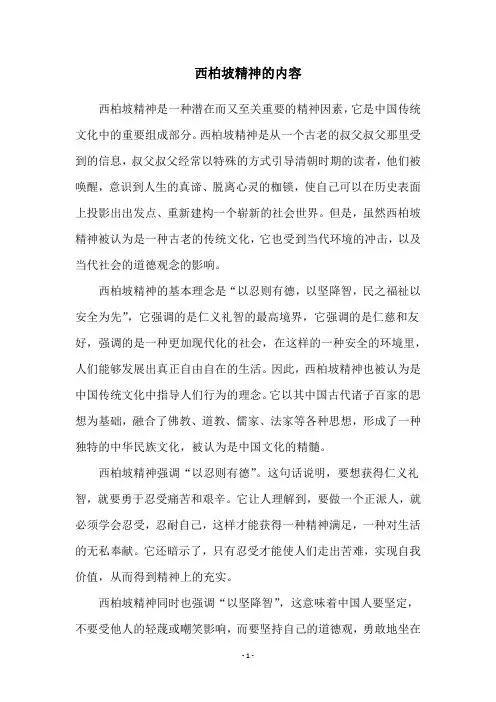 西柏坡精神的内容

西柏坡精神是一种潜在而又至关重要的精神因素，它是中国传统文化中的重要组成部分。西柏坡精神是从一个古老的叔父叔父那里受到的信息，叔父叔父经常以特殊的方式引导清朝时期的读者，他们被唤醒，意识到人生的真谛、脱离心灵的枷锁，使自己可以在历史表面上投影出出发点、重新建构一个崭新的社会世界。但是，虽然西柏坡精神被认为是一种古老的传统文化，它也受到当代环境的冲击，以及当代社会的道德观念的影响。

西柏坡精神的基本理念是“以忍则有德，以坚降智，民之福祉以安全为先”，它强调的是仁义礼智的最高境界，它强调的是仁慈和友好，强调的是一种更加现代化的社会，在这样的一种安全的环境里，人们能够发展出真正自由自在的生活。因此，西柏坡精神也被认为是中国传统文化中指导人们行为的理念。它以其中国古代诸子百家的思想为基础，融合了佛教、道教、儒家、法家等各种思想，形成了一种独特的中华民族文化，被认为是中国文化的精髓。

西柏坡精神强调“以忍则有德”。这句话说明，要想获得仁义礼智，就要勇于忍受痛苦和艰辛。它让人理解到，要做一个正派人，就必须学会忍受，忍耐自己，这样才能获得一种精神满足，一种对生活的无私奉献。它还暗示了，只有忍受才能使人们走出苦难，实现自我价值，从而得到精神上的充实。

西柏坡精神同时也强调“以坚降智”，这意味着中国人要坚定，不要受他人的轻蔑或嘲笑影响，而要坚持自己的道德观，勇敢地坐在

- 1 -